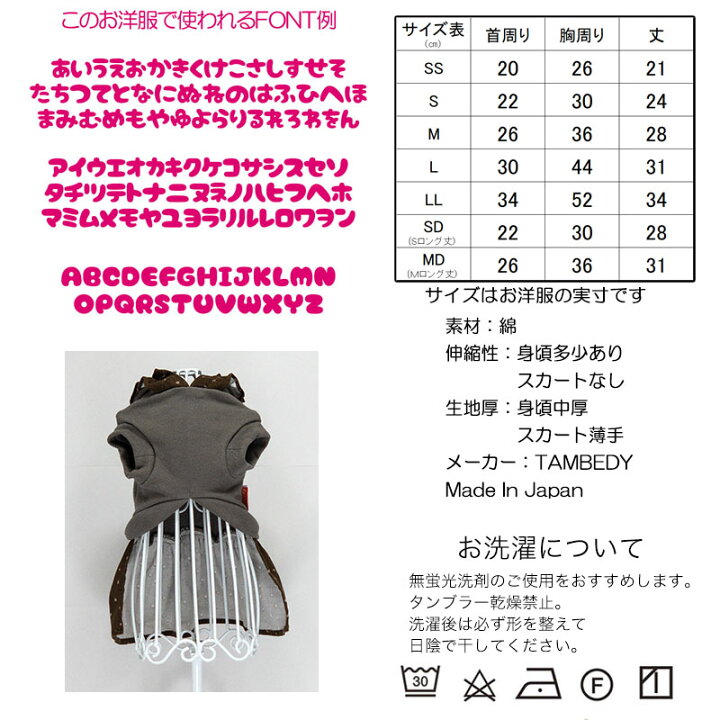 このお洋服で使われるFONT例

あいうえおかきくけこさしすせそ
たちつてとなにぬねのはふひへほ
まみむめもやゆよらりるれろわをん

アイウエオカキクケコサシスセソ
タチツテトナニヌネノハヒフヘホ
マミムメモヤユヨラリルレロワヲン

ABCDEFGHIJKLMN
OPQRSTUVWXYZ

| サイズ表 (cm) | 首周り | 胸周り | 丈 |
|---|---|---|---|
| SS | 20 | 26 | 21 |
| S | 22 | 30 | 24 |
| M | 26 | 36 | 28 |
| L | 30 | 44 | 31 |
| LL | 34 | 52 | 34 |
| SD (Sロング丈) | 22 | 30 | 28 |
| MD (Mロング丈) | 26 | 36 | 31 |

サイズはお洋服の実寸です

素材：綿
伸縮性：身頃多少あり
スカートなし
生地厚：身頃中厚
スカート薄手
メーカー：TAMBEDY
Made In Japan

お洗濯について

無蛍光洗剤のご使用をおすすめします。
タンブラー乾燥禁止。
洗濯後は必ず形を整えて
日陰で干してください。

30
F